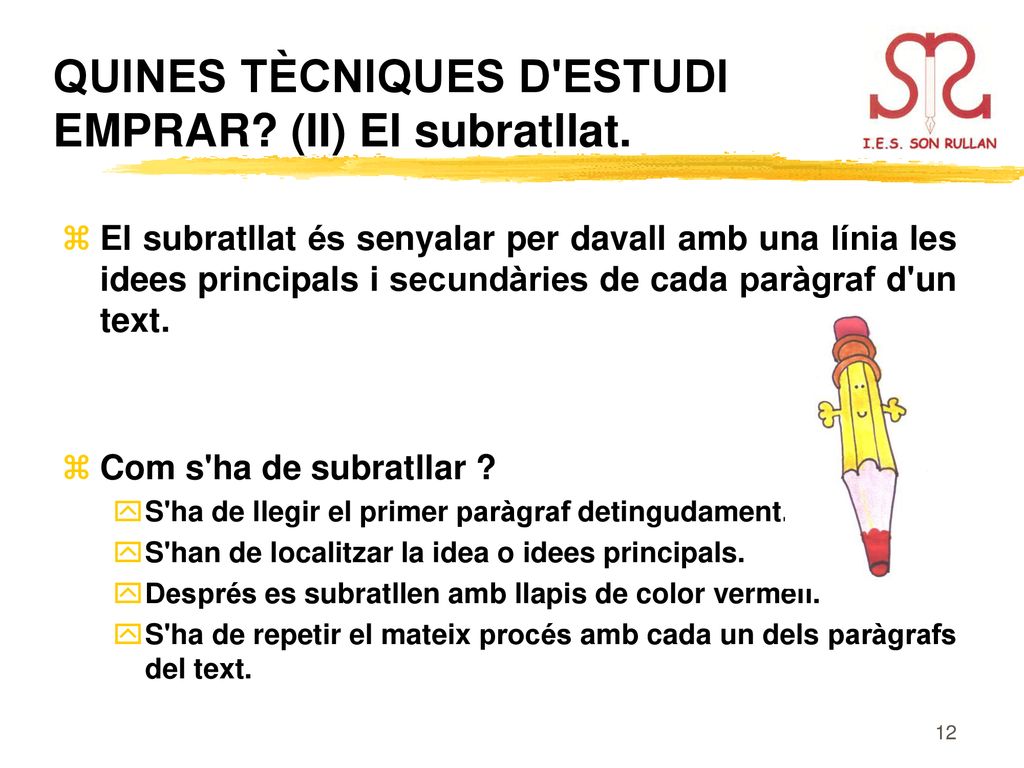 QUINES TÈCNIQUES D'ESTUDI EMPRAR? (II) El subratllat.

I.E.S. SON RULLAN

El subratllat és senyalar per davall amb una línia les idees principals i secundàries de cada paràgraf d'un text.

Com s'ha de subratllar ?

S'ha de llegir el primer paràgraf detingudament.

S'han de localitzar la idea o idees principals.

Després es subratllen amb llapis de color vermell.

S'ha de repetir el mateix procés amb cada un dels paràgrafs del text.

12